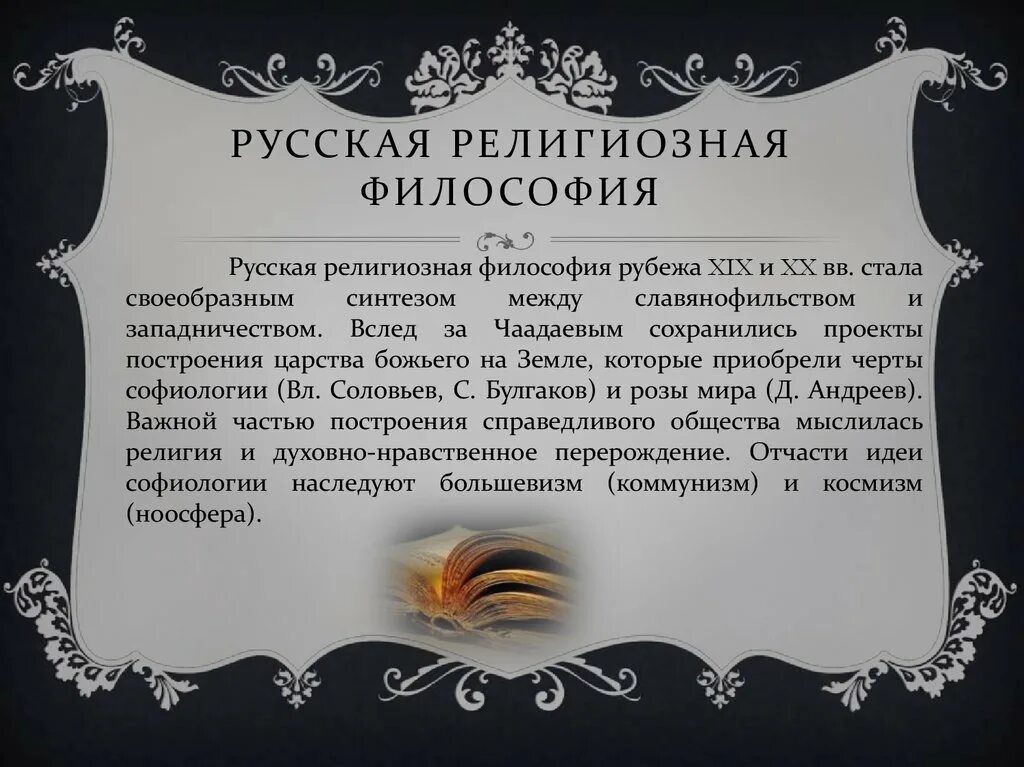 РУССКАЯ РЕЛИГИОЗНАЯ ФИЛОСОФИЯ

Русская религиозная философия рубежа XIX и XX вв. стала своеобразным синтезом между славянофильством и западничеством. Вслед за Чаадаевым сохранились проекты построения царства божьего на Земле, которые приобрели черты софиологии (Вл. Соловьев, С. Булгаков) и розы мира (Д. Андреев). Важной частью построения справедливого общества мыслилась религия и духовно-нравственное перерождение. Отчасти идеи софиологии наследуют большевизм (коммунизм) и космизм (ноосфера).